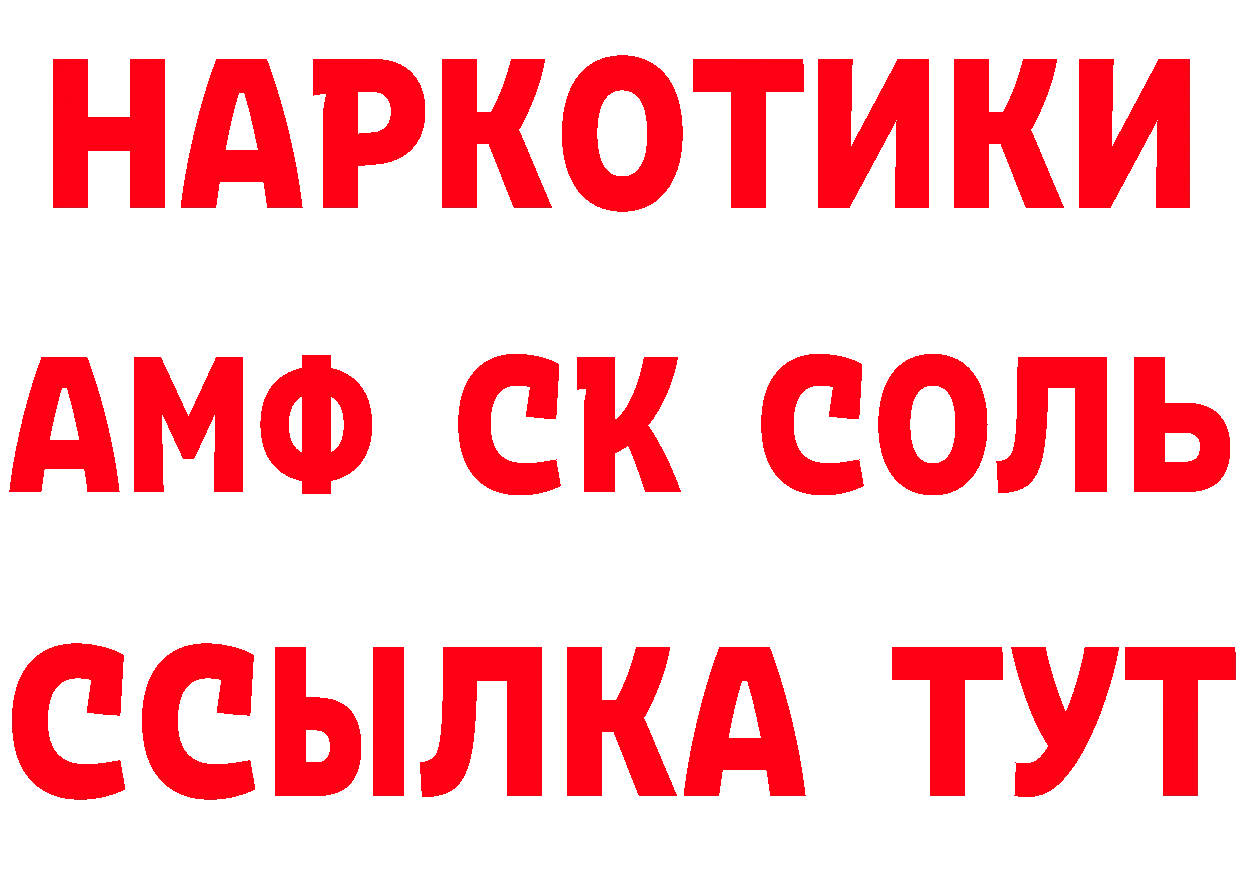 НАРКОТИКИ

АМФ СК СОЛЬ

ССЫЛКА ТУТ